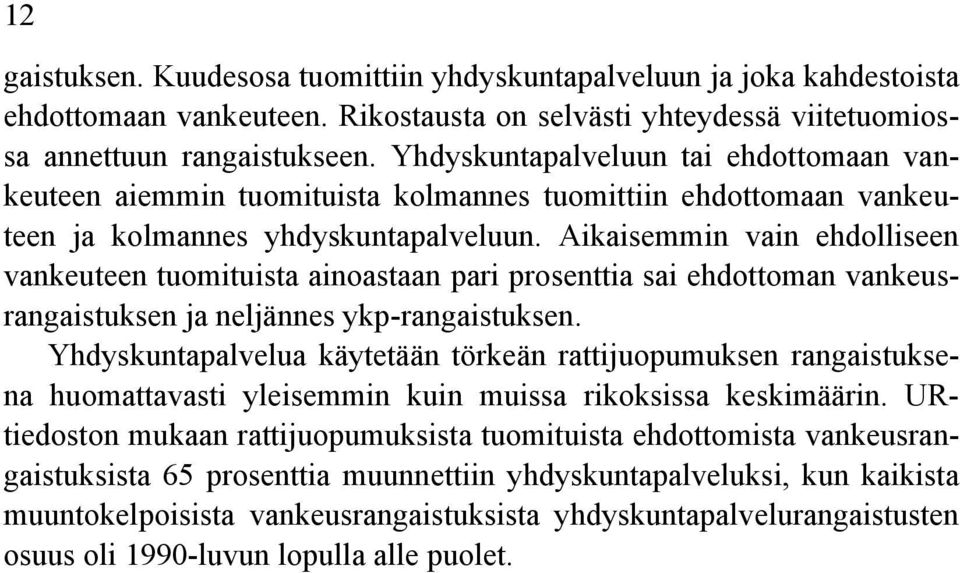 12

gaistuksen. Kuudesosa tuomittiin yhdyskuntapalveluun ja joka kahdestoista ehdottomaan vankeuteen. Rikostausta on selvästi yhteydessä viitetuomiossa annettuun rangaistukseen. Yhdyskuntapalveluun tai ehdottomaan vankeuteen aiemmin tuomituista kolmannes tuomittiin ehdottomaan vankeuteen ja kolmannes yhdyskuntapalveluun. Aikaisemmin vain ehdolliseen vankeuteen tuomituista ainoastaan pari prosenttia sai ehdottoman vankeusrangaistuksen ja neljännes ykp-rangaistuksen.

Yhdyskuntapalvelua käytetään törkeän rattijuopumuksen rangaistuksena huomattavasti yleisemmin kuin muissa rikoksissa keskimäärin. UR-tiedoston mukaan rattijuopumuksista tuomituista ehdottomista vankeusrangaistuksista 65 prosenttia muunnettiin yhdyskuntapalveluksi, kun kaikista muuntokelpoisista vankeusrangaistuksista yhdyskuntapalvelurangaistusten osuus oli 1990-luvun lopulla alle puolet.